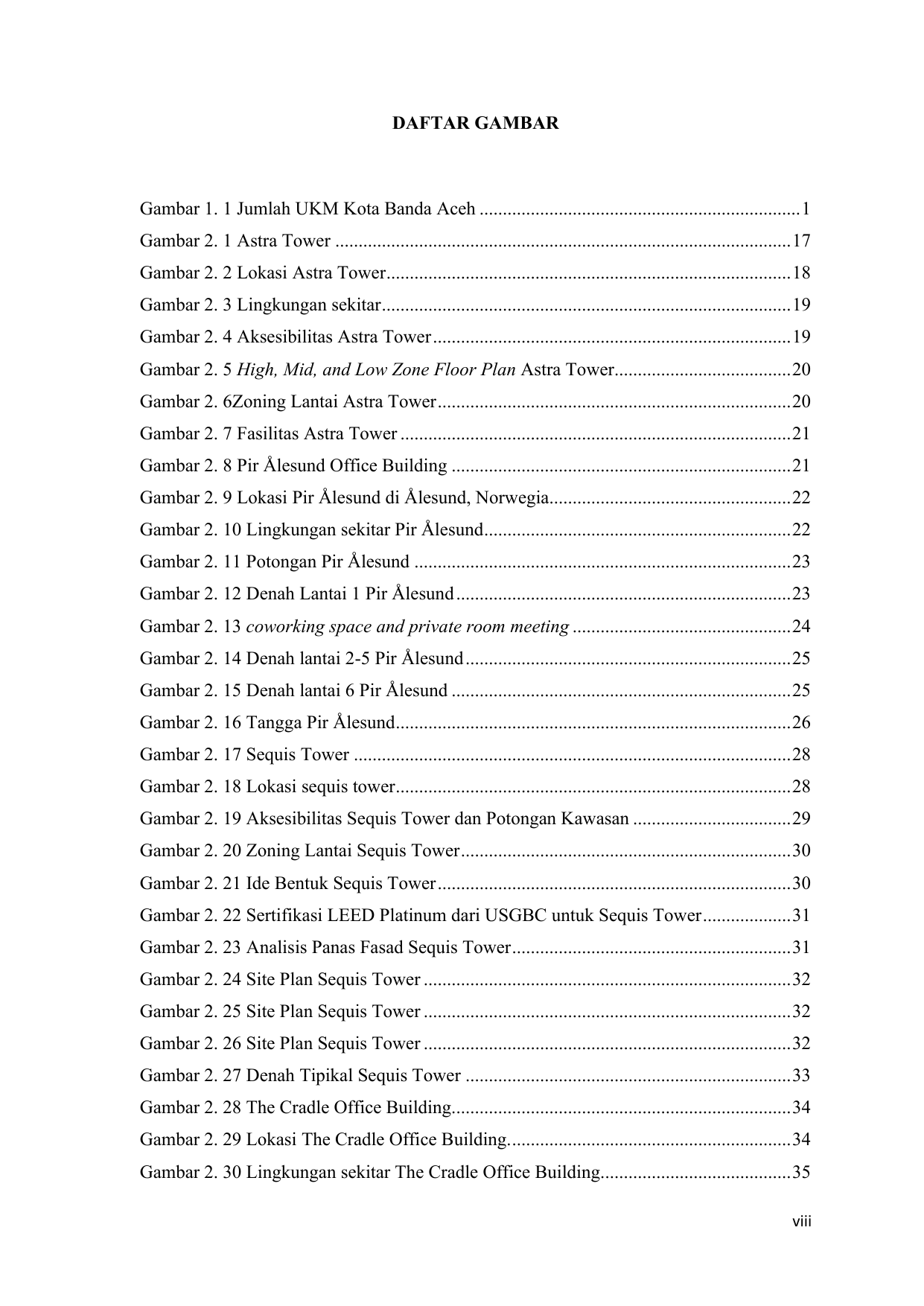 DAFTAR GAMBAR

Gambar 1. 1 Jumlah UKM Kota Banda Aceh 1
Gambar 2. 1 Astra Tower 17
Gambar 2. 2 Lokasi Astra Tower 18
Gambar 2. 3 Lingkungan sekitar 19
Gambar 2. 4 Aksesibilitas Astra Tower 19
Gambar 2. 5 High, Mid, and Low Zone Floor Plan Astra Tower 20
Gambar 2. 6Zoning Lantai Astra Tower 20
Gambar 2. 7 Fasilitas Astra Tower 21
Gambar 2. 8 Pir Ålesund Office Building 21
Gambar 2. 9 Lokasi Pir Ålesund di Ålesund, Norwegia 22
Gambar 2. 10 Lingkungan sekitar Pir Ålesund 22
Gambar 2. 11 Potongan Pir Ålesund 23
Gambar 2. 12 Denah Lantai 1 Pir Ålesund 23
Gambar 2. 13 coworking space and private room meeting 24
Gambar 2. 14 Denah lantai 2-5 Pir Ålesund 25
Gambar 2. 15 Denah lantai 6 Pir Ålesund 25
Gambar 2. 16 Tangga Pir Ålesund 26
Gambar 2. 17 Sequis Tower 28
Gambar 2. 18 Lokasi sequis tower 28
Gambar 2. 19 Aksesibilitas Sequis Tower dan Potongan Kawasan 29
Gambar 2. 20 Zoning Lantai Sequis Tower 30
Gambar 2. 21 Ide Bentuk Sequis Tower 30
Gambar 2. 22 Sertifikasi LEED Platinum dari USGBC untuk Sequis Tower 31
Gambar 2. 23 Analisis Panas Fasad Sequis Tower 31
Gambar 2. 24 Site Plan Sequis Tower 32
Gambar 2. 25 Site Plan Sequis Tower 32
Gambar 2. 26 Site Plan Sequis Tower 32
Gambar 2. 27 Denah Tipikal Sequis Tower 33
Gambar 2. 28 The Cradle Office Building 34
Gambar 2. 29 Lokasi The Cradle Office Building 34
Gambar 2. 30 Lingkungan sekitar The Cradle Office Building 35

viii